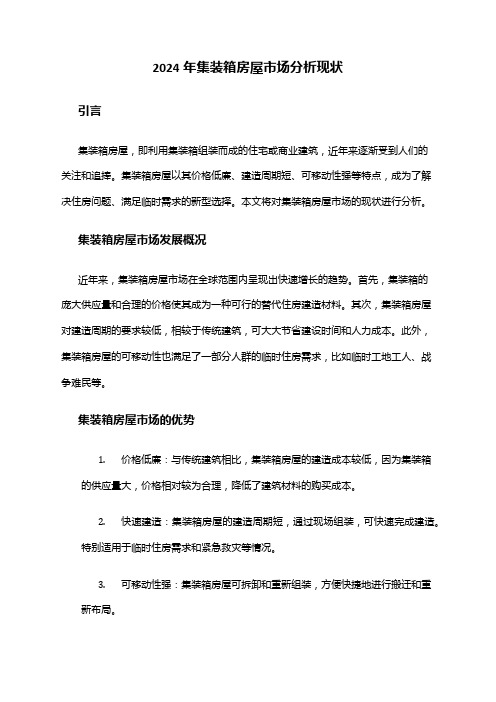 2024 年集装箱房屋市场分析现状

引言

集装箱房屋，即利用集装箱组装而成的住宅或商业建筑，近年来逐渐受到人们的关注和追捧。集装箱房屋以其价格低廉、建造周期短、可移动性强等特点，成为了解决住房问题、满足临时需求的新型选择。本文将对集装箱房屋市场的现状进行分析。

集装箱房屋市场发展概况

近年来，集装箱房屋市场在全球范围内呈现出快速增长的趋势。首先，集装箱的庞大供应量和合理的价格使其成为一种可行的替代住房建造材料。其次，集装箱房屋对建造周期的要求较低，相较于传统建筑，可大大节省建设时间和人力成本。此外，集装箱房屋的可移动性也满足了一部分人群的临时住房需求，比如临时工地工人、战争难民等。

集装箱房屋市场的优势

1. 价格低廉：与传统建筑相比，集装箱房屋的建造成本较低，因为集装箱的供应量大，价格相对较为合理，降低了建筑材料的购买成本。

2. 快速建造：集装箱房屋的建造周期短，通过现场组装，可快速完成建造。特别适用于临时住房需求和紧急救灾等情况。

3. 可移动性强：集装箱房屋可拆卸和重新组装，方便快捷地进行搬迁和重新布局。